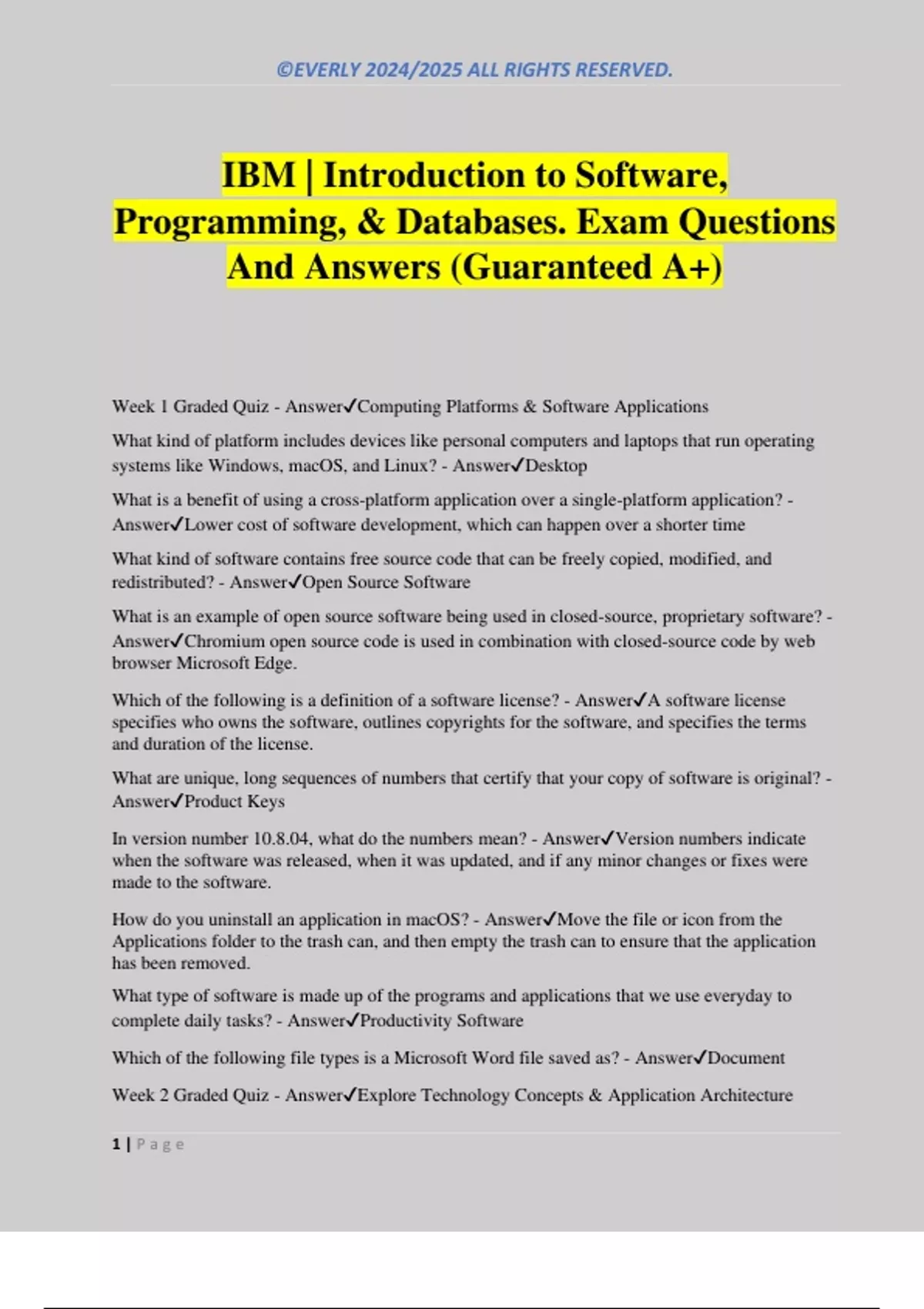 ©EVERLY 2024/2025 ALL RIGHTS RESERVED.

IBM | Introduction to Software, Programming, & Databases. Exam Questions And Answers (Guaranteed A+)

Week 1 Graded Quiz - Answer✓Computing Platforms & Software Applications

What kind of platform includes devices like personal computers and laptops that run operating systems like Windows, macOS, and Linux? - Answer✓Desktop

What is a benefit of using a cross-platform application over a single-platform application? - Answer✓Lower cost of software development, which can happen over a shorter time

What kind of software contains free source code that can be freely copied, modified, and redistributed? - Answer✓Open Source Software

What is an example of open source software being used in closed-source, proprietary software? - Answer✓Chromium open source code is used in combination with closed-source code by web browser Microsoft Edge.

Which of the following is a definition of a software license? - Answer✓A software license specifies who owns the software, outlines copyrights for the software, and specifies the terms and duration of the license.

What are unique, long sequences of numbers that certify that your copy of software is original? - Answer✓Product Keys

In version number 10.8.04, what do the numbers mean? - Answer✓Version numbers indicate when the software was released, when it was updated, and if any minor changes or fixes were made to the software.

How do you uninstall an application in macOS? - Answer✓Move the file or icon from the Applications folder to the trash can, and then empty the trash can to ensure that the application has been removed.

What type of software is made up of the programs and applications that we use everyday to complete daily tasks? - Answer✓Productivity Software

Which of the following file types is a Microsoft Word file saved as? - Answer✓Document

Week 2 Graded Quiz - Answer✓Explore Technology Concepts & Application Architecture

1 | Page